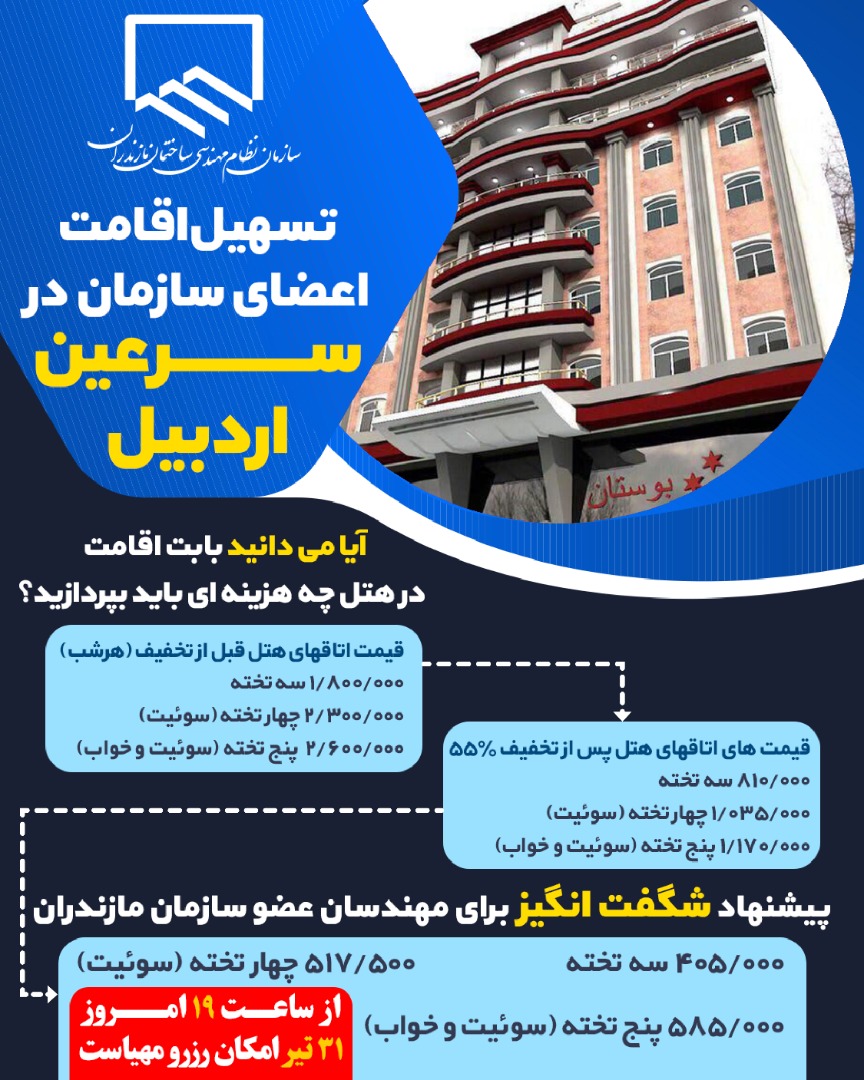 سازمان نظام مهندسی ساختمان مازندران

تسهیل اقامت اعضای سازمان در سرعین اردبیل

بوستان

آیا می دانید بابت اقامت در هتل چه هزینه ای باید بپردازید؟

قیمت اتاقهای هتل قبل از تخفیف (هرشب)
۱/۸۰۰/۰۰۰ سه تخته
۲/۳۰۰/۰۰۰ چهار تخته (سوئیت)
۲/۶۰۰/۰۰۰ پنج تخته (سوئیت و خواب)

قیمت های اتاقهای هتل پس از تخفیف ۵۵%
۸۱۰/۰۰۰ سه تخته
۱/۰۳۵/۰۰۰ چهار تخته (سوئیت)
۱/۱۷۰/۰۰۰ پنج تخته (سوئیت و خواب)

پیشنهاد شگفت انگیز برای مهندسان عضو سازمان مازندران

۴۰۵/۰۰۰ سه تخته
۵۱۷/۵۰۰ چهار تخته (سوئیت)
۵۸۵/۰۰۰ پنج تخته (سوئیت و خواب)

از ساعت ۱۹ امروز ۳۱ تیر امکان رزرو مهیاست